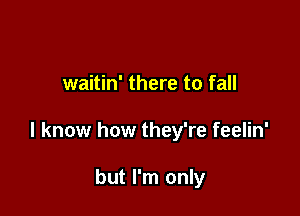 waitin' there to fall

I know how they're feelin'

but I'm only